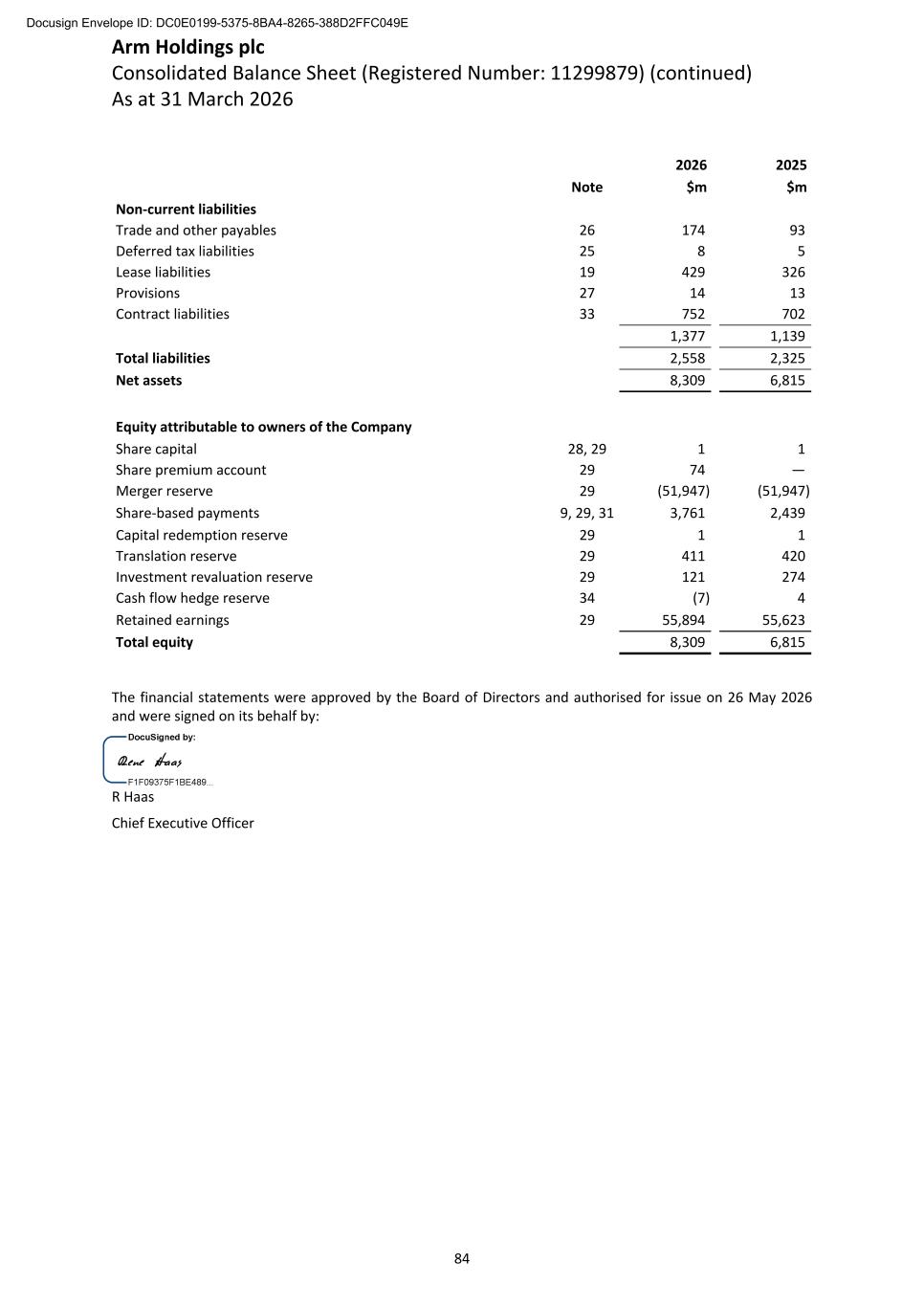 Docusign Envelope ID: DC0E0199-5375-8BA4-8265-388D2FFC049E

Arm Holdings plc
Consolidated Balance Sheet (Registered Number: 11299879) (continued)
As at 31 March 2026

|  | Note | 2026 $m | 2025 $m |
|---|---|---|---|
| Non-current liabilities |  |  |  |
| Trade and other payables | 26 | 174 | 93 |
| Deferred tax liabilities | 25 | 8 | 5 |
| Lease liabilities | 19 | 429 | 326 |
| Provisions | 27 | 14 | 13 |
| Contract liabilities | 33 | 752 | 702 |
|  |  | 1,377 | 1,139 |
| Total liabilities |  | 2,558 | 2,325 |
| Net assets |  | 8,309 | 6,815 |
| Equity attributable to owners of the Company |  |  |  |
| Share capital | 28, 29 | 1 | 1 |
| Share premium account | 29 | 74 | — |
| Merger reserve | 29 | (51,947) | (51,947) |
| Share-based payments | 9, 29, 31 | 3,761 | 2,439 |
| Capital redemption reserve | 29 | 1 | 1 |
| Translation reserve | 29 | 411 | 420 |
| Investment revaluation reserve | 29 | 121 | 274 |
| Cash flow hedge reserve | 34 | (7) | 4 |
| Retained earnings | 29 | 55,894 | 55,623 |
| Total equity |  | 8,309 | 6,815 |

The financial statements were approved by the Board of Directors and authorised for issue on 26 May 2026 and were signed on its behalf by:

DocuSigned by:
Rene Haas
F1F09375F1BE489...
R Haas

Chief Executive Officer

84